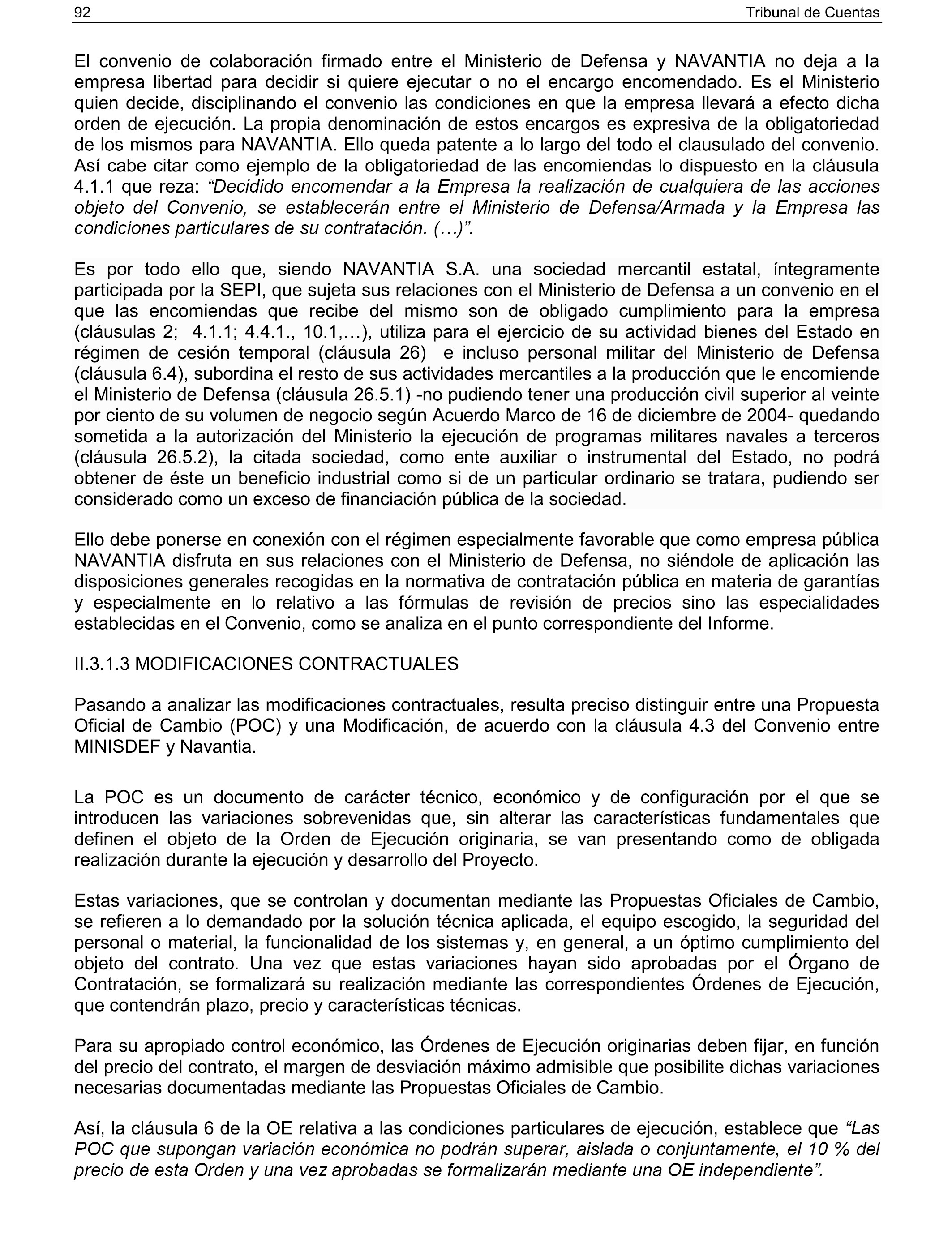 92 Tribunal de Cuentas

El convenio de colaboración firmado entre el Ministerio de Defensa y NAVANTIA no deja a la empresa libertad para decidir si quiere ejecutar o no el encargo encomendado. Es el Ministerio quien decide, disciplinando el convenio las condiciones en que la empresa llevará a efecto dicha orden de ejecución. La propia denominación de estos encargos es expresiva de la obligatoriedad de los mismos para NAVANTIA. Ello queda patente a lo largo del todo el clausulado del convenio. Así cabe citar como ejemplo de la obligatoriedad de las encomiendas lo dispuesto en la cláusula 4.1.1 que reza: “Decidido encomendar a la Empresa la realización de cualquiera de las acciones objeto del Convenio, se establecerán entre el Ministerio de Defensa/Armada y la Empresa las condiciones particulares de su contratación. (…)”.

Es por todo ello que, siendo NAVANTIA S.A. una sociedad mercantil estatal, íntegramente participada por la SEPI, que sujeta sus relaciones con el Ministerio de Defensa a un convenio en el que las encomiendas que recibe del mismo son de obligado cumplimiento para la empresa (cláusulas 2; 4.1.1; 4.4.1., 10.1,…), utiliza para el ejercicio de su actividad bienes del Estado en régimen de cesión temporal (cláusula 26) e incluso personal militar del Ministerio de Defensa (cláusula 6.4), subordina el resto de sus actividades mercantiles a la producción que le encomiende el Ministerio de Defensa (cláusula 26.5.1) -no pudiendo tener una producción civil superior al veinte por ciento de su volumen de negocio según Acuerdo Marco de 16 de diciembre de 2004- quedando sometida a la autorización del Ministerio la ejecución de programas militares navales a terceros (cláusula 26.5.2), la citada sociedad, como ente auxiliar o instrumental del Estado, no podrá obtener de éste un beneficio industrial como si de un particular ordinario se tratara, pudiendo ser considerado como un exceso de financiación pública de la sociedad.

Ello debe ponerse en conexión con el régimen especialmente favorable que como empresa pública NAVANTIA disfruta en sus relaciones con el Ministerio de Defensa, no siéndole de aplicación las disposiciones generales recogidas en la normativa de contratación pública en materia de garantías y especialmente en lo relativo a las fórmulas de revisión de precios sino las especialidades establecidas en el Convenio, como se analiza en el punto correspondiente del Informe.

II.3.1.3 MODIFICACIONES CONTRACTUALES

Pasando a analizar las modificaciones contractuales, resulta preciso distinguir entre una Propuesta Oficial de Cambio (POC) y una Modificación, de acuerdo con la cláusula 4.3 del Convenio entre MINISDEF y Navantia.

La POC es un documento de carácter técnico, económico y de configuración por el que se introducen las variaciones sobrevenidas que, sin alterar las características fundamentales que definen el objeto de la Orden de Ejecución originaria, se van presentando como de obligada realización durante la ejecución y desarrollo del Proyecto.

Estas variaciones, que se controlan y documentan mediante las Propuestas Oficiales de Cambio, se refieren a lo demandado por la solución técnica aplicada, el equipo escogido, la seguridad del personal o material, la funcionalidad de los sistemas y, en general, a un óptimo cumplimiento del objeto del contrato. Una vez que estas variaciones hayan sido aprobadas por el Órgano de Contratación, se formalizará su realización mediante las correspondientes Órdenes de Ejecución, que contendrán plazo, precio y características técnicas.

Para su apropiado control económico, las Órdenes de Ejecución originarias deben fijar, en función del precio del contrato, el margen de desviación máximo admisible que posibilite dichas variaciones necesarias documentadas mediante las Propuestas Oficiales de Cambio.

Así, la cláusula 6 de la OE relativa a las condiciones particulares de ejecución, establece que “Las POC que supongan variación económica no podrán superar, aislada o conjuntamente, el 10 % del precio de esta Orden y una vez aprobadas se formalizarán mediante una OE independiente”.